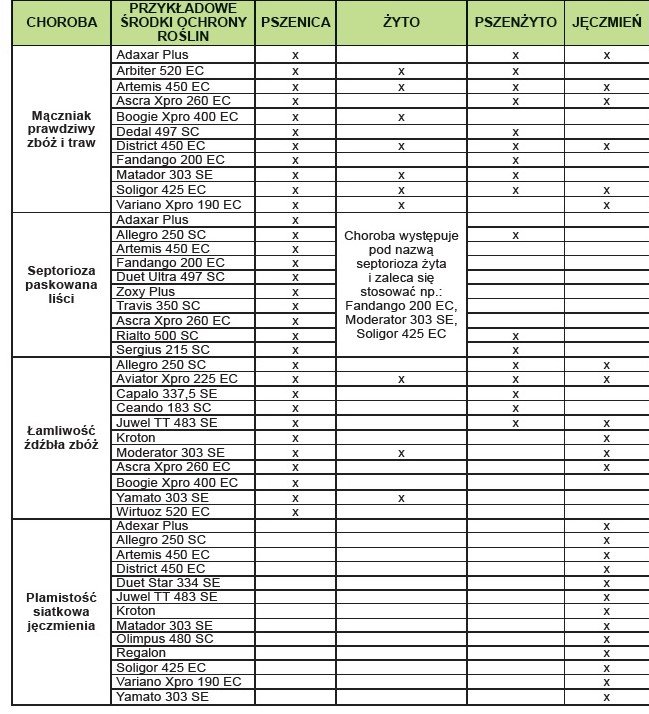 | CHOROBA | PRZYKŁADOWE ŚRODKI OCHRONY ROŚLIN | PSZENICA | ŻYTO | PSZENŻYTO | JĘCZMIEŃ |
|---|---|---|---|---|---|
| Mączniak prawdziwy zbóż i traw | Adaxar Plus | x | | x | x |
| | Arbiter 520 EC | x | x | x | |
| | Artemis 450 EC | x | x | x | x |
| | Ascra Xpro 260 EC | x | | x | x |
| | Boogie Xpro 400 EC | x | x | | |
| | Dedal 497 SC | x | | x | |
| | District 450 EC | x | x | x | x |
| | Fandango 200 EC | x | | x | |
| | Matador 303 SE | x | x | x | |
| | Soligor 425 EC | x | x | x | x |
| | Variano Xpro 190 EC | x | x | | x |
| Septorioza paskowana liści | Adaxar Plus | x | Choroba występuje pod nazwą septorioza żyta i zaleca się stosować np.: Fandango 200 EC, Moderator 303 SE, Soligor 425 EC | | |
| | Allegro 250 SC | x | | x | |
| | Artemis 450 EC | x | | | |
| | Fandango 200 EC | x | | | |
| | Duet Ultra 497 SC | x | | | |
| | Zoxy Plus | x | | | |
| | Travis 350 SC | x | | | |
| | Ascra Xpro 260 EC | x | | | |
| | Rialto 500 SC | x | | x | |
| | Sergius 215 SC | x | | x | |
| Łamliwość źdźbła zbóż | Allegro 250 SC | x | | x | x |
| | Aviator Xpro 225 EC | x | x | x | x |
| | Capalo 337,5 SE | x | | x | |
| | Ceando 183 SC | x | | x | |
| | Juwel TT 483 SE | x | | x | x |
| | Kroton | x | | | x |
| | Moderator 303 SE | x | x | | x |
| | Ascra Xpro 260 EC | x | | | x |
| | Boogie Xpro 400 EC | x | | | |
| | Yamato 303 SE | x | x | | |
| | Wirtuoz 520 EC | x | | | |
| Plamistość siatkowa jęczmienia | Adexar Plus | | | | x |
| | Allegro 250 SC | | | | x |
| | Artemis 450 EC | | | | x |
| | District 450 EC | | | | x |
| | Duet Star 334 SE | | | | x |
| | Juwel TT 483 SE | | | | x |
| | Kroton | | | | x |
| | Matador 303 SE | | | | x |
| | Olimpus 480 SC | | | | x |
| | Regalon | | | | x |
| | Soligor 425 EC | | | | x |
| | Variano Xpro 190 EC | | | | x |
| | Yamato 303 SE | | | | x |